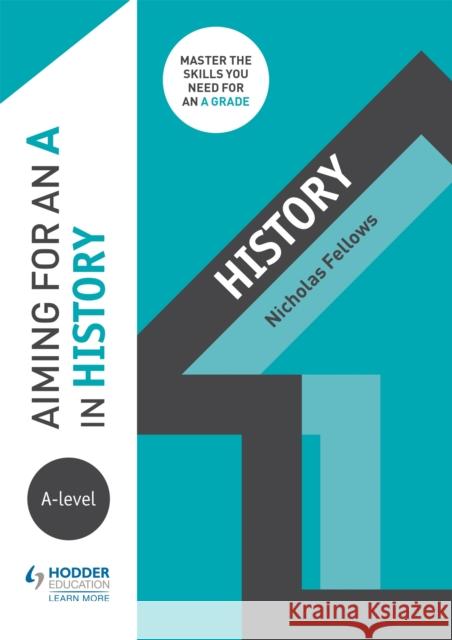 AIMING FOR AN A IN HISTORY

A-level

HODDER EDUCATION
LEARN MORE

MASTER THE SKILLS YOU NEED FOR AN A GRADE

HISTORY

Nicholas Fellows